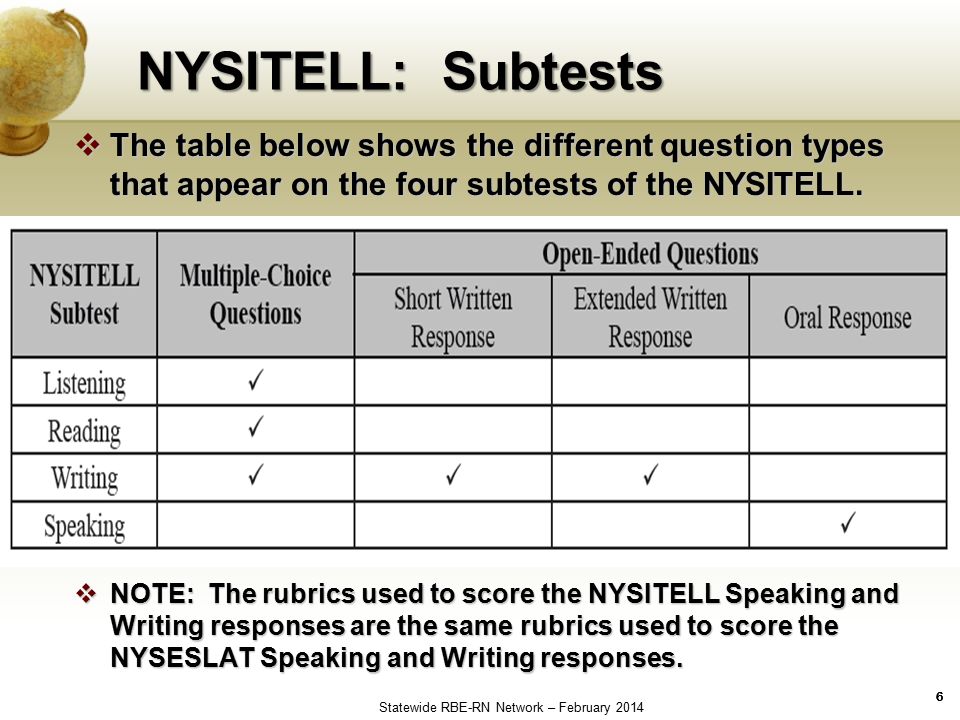 NYSITELL: Subtests

❖ The table below shows the different question types that appear on the four subtests of the NYSITELL.

| NYSITELL Subtest | Multiple-Choice Questions | Open-Ended Questions: Short Written Response | Open-Ended Questions: Extended Written Response | Open-Ended Questions: Oral Response |
|---|---|---|---|---|
| Listening | ✓ | | | |
| Reading | ✓ | | | |
| Writing | ✓ | ✓ | ✓ | |
| Speaking | | | | ✓ |

❖ NOTE: The rubrics used to score the NYSITELL Speaking and Writing responses are the same rubrics used to score the NYSESLAT Speaking and Writing responses.

Statewide RBE-RN Network – February 2014

6